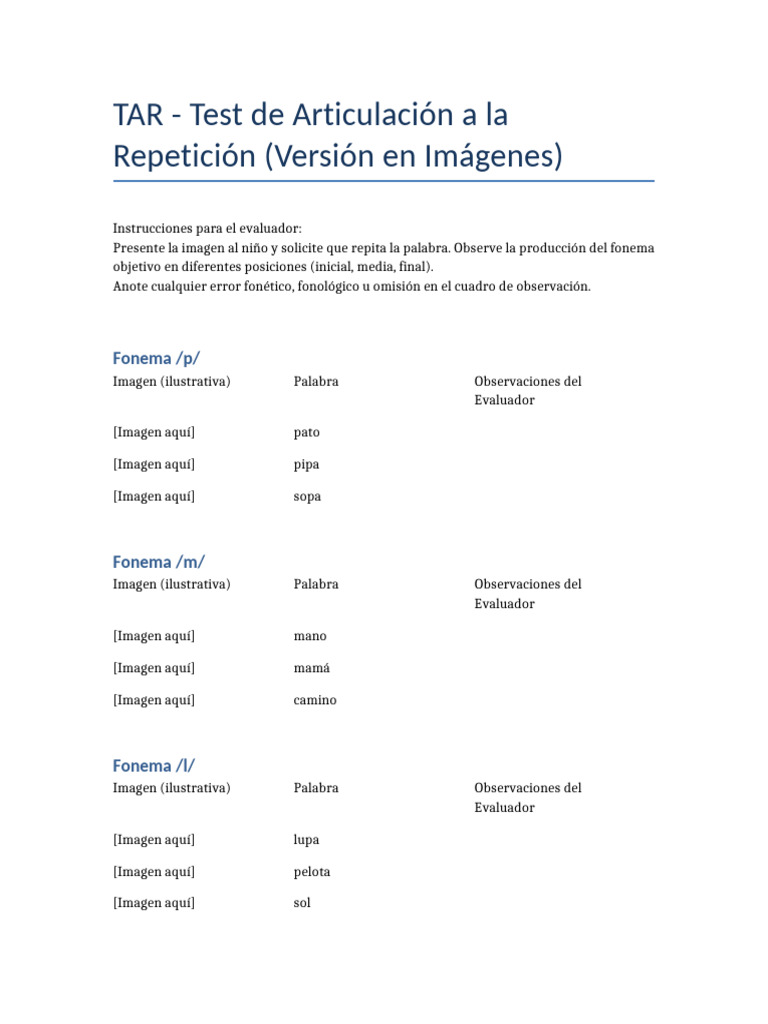 TAR - Test de Articulación a la Repetición (Versión en Imágenes)

Instrucciones para el evaluador:
Presente la imagen al niño y solicite que repita la palabra. Observe la producción del fonema objetivo en diferentes posiciones (inicial, media, final).
Anote cualquier error fonético, fonológico u omisión en el cuadro de observación.

Fonema /p/

| Imagen (ilustrativa) | Palabra | Observaciones del Evaluador |
|---|---|---|
| [Imagen aquí] | pato | |
| [Imagen aquí] | pipa | |
| [Imagen aquí] | sopa | |

Fonema /m/

| Imagen (ilustrativa) | Palabra | Observaciones del Evaluador |
|---|---|---|
| [Imagen aquí] | mano | |
| [Imagen aquí] | mamá | |
| [Imagen aquí] | camino | |

Fonema /l/

| Imagen (ilustrativa) | Palabra | Observaciones del Evaluador |
|---|---|---|
| [Imagen aquí] | lupa | |
| [Imagen aquí] | pelota | |
| [Imagen aquí] | sol | |